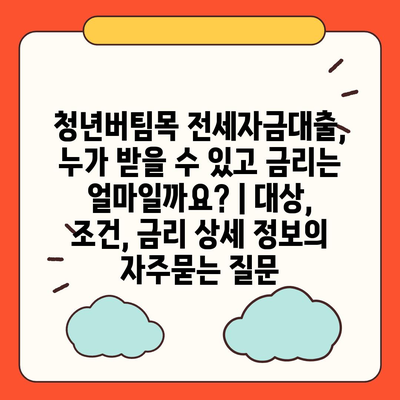 청년버팀목 전세자금대출, 누가 받을 수 있고 금리는 얼마일까요? | 대상, 조건, 금리 상세 정보의 자주묻는 질문